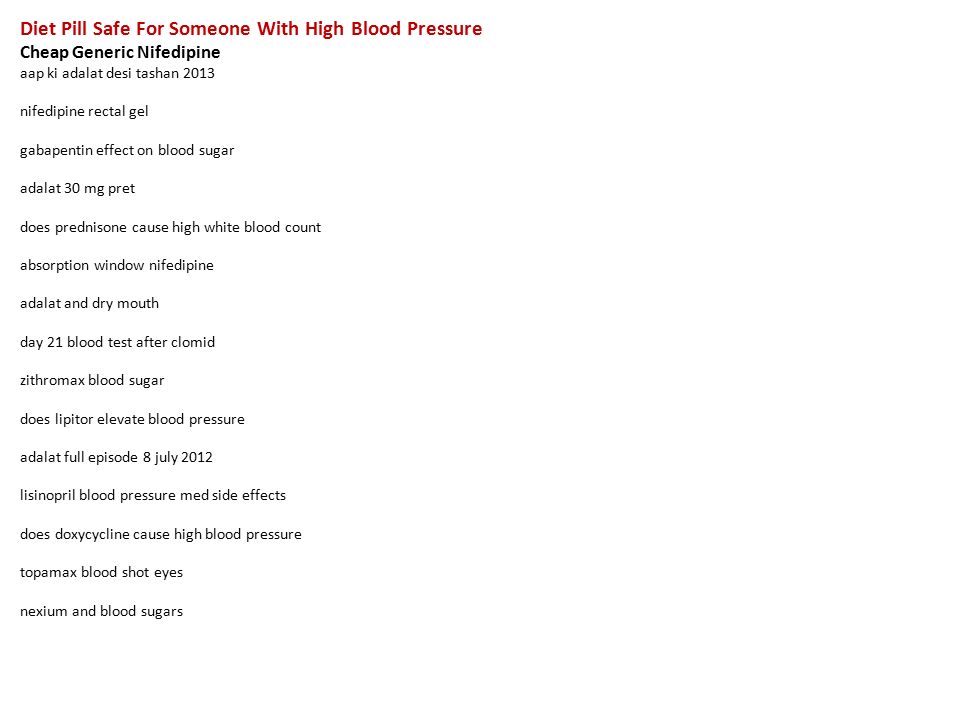 Diet Pill Safe For Someone With High Blood Pressure
Cheap Generic Nifedipine
aap ki adalat desi tashan 2013

nifedipine rectal gel

gabapentin effect on blood sugar

adalat 30 mg pret

does prednisone cause high white blood count

absorption window nifedipine

adalat and dry mouth

day 21 blood test after clomid

zithromax blood sugar

does lipitor elevate blood pressure

adalat full episode 8 july 2012

lisinopril blood pressure med side effects

does doxycycline cause high blood pressure

topamax blood shot eyes

nexium and blood sugars